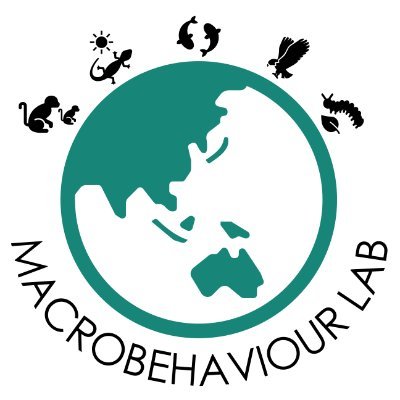 MACROBEHAVIOUR LAB